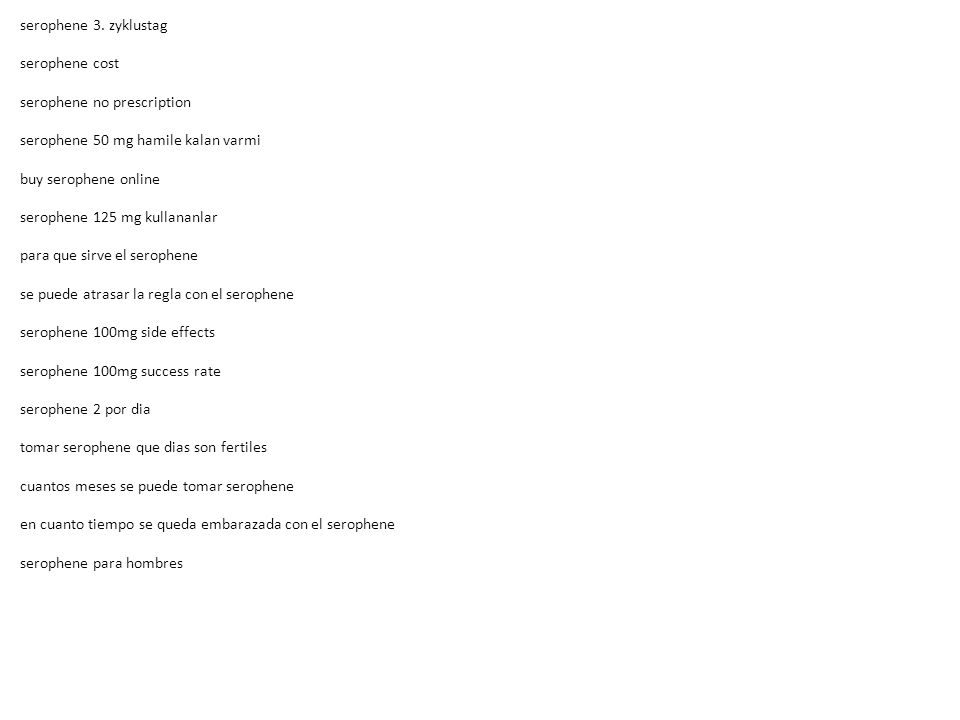 serophene 3. zyklustag

serophene cost

serophene no prescription

serophene 50 mg hamile kalan varmi

buy serophene online

serophene 125 mg kullananlar

para que sirve el serophene

se puede atrasar la regla con el serophene

serophene 100mg side effects

serophene 100mg success rate

serophene 2 por dia

tomar serophene que dias son fertiles

cuantos meses se puede tomar serophene

en cuanto tiempo se queda embarazada con el serophene

serophene para hombres